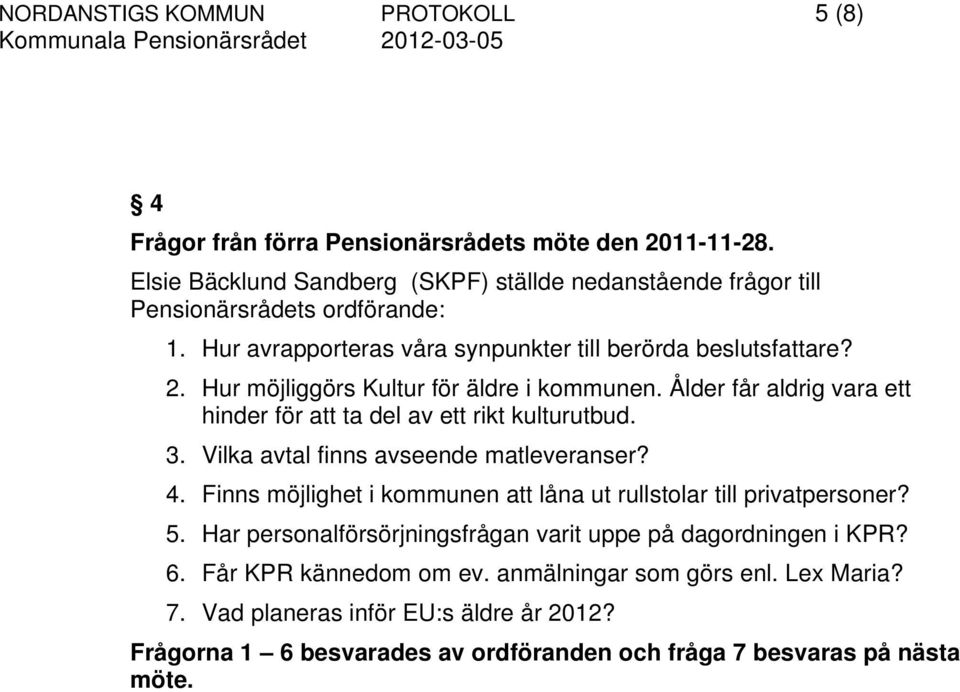 NORDANSTIGS KOMMUN PROTOKOLL 5 (8)
Kommunala Pensionärsrådet 2012-03-05

§ 4

Frågor från förra Pensionärsrådets möte den 2011-11-28.

Elsie Bäcklund Sandberg (SKPF) ställde nedanstående frågor till Pensionärsrådets ordförande:

1. Hur avrapporteras våra synpunkter till berörda beslutsfattare?
2. Hur möjliggörs Kultur för äldre i kommunen. Ålder får aldrig vara ett hinder för att ta del av ett rikt kulturutbud.
3. Vilka avtal finns avseende matleveranser?
4. Finns möjlighet i kommunen att låna ut rullstolar till privatpersoner?
5. Har personalförsörjningsfrågan varit uppe på dagordningen i KPR?
6. Får KPR kännedom om ev. anmälningar som görs enl. Lex Maria?
7. Vad planeras inför EU:s äldre år 2012?

Frågorna 1 – 6 besvarades av ordföranden och fråga 7 besvaras på nästa möte.